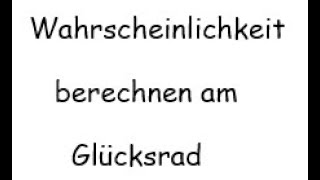 Wahrscheinlichkeit berechnen am Glücksrad